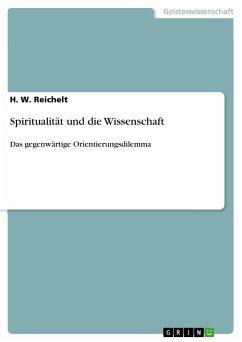 Geisteswissenschaft

H. W. Reichelt

Spiritualität und die Wissenschaft

Das gegenwärtige Orientierungsdilemma

GRIN